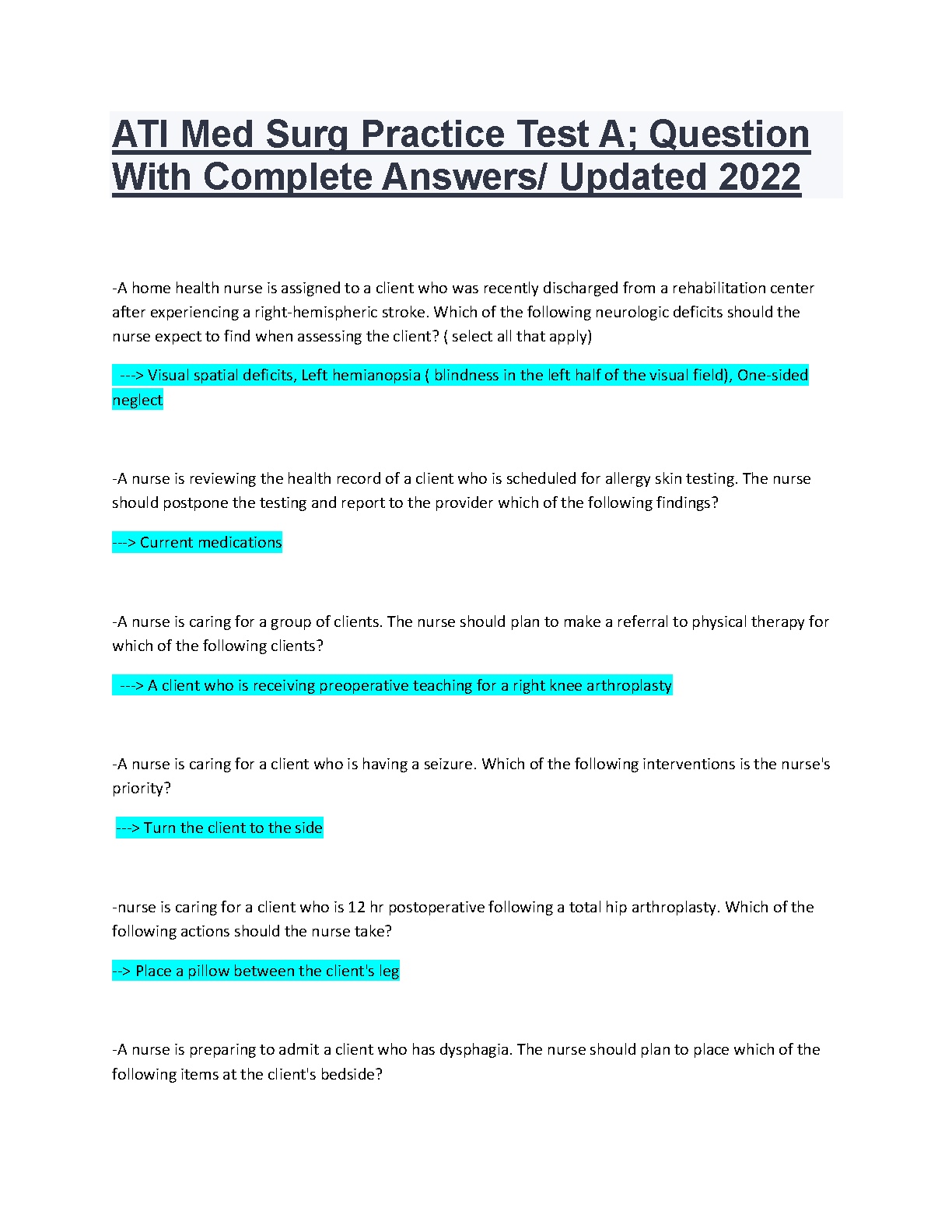 ATI Med Surg Practice Test A; Question With Complete Answers/ Updated 2022

-A home health nurse is assigned to a client who was recently discharged from a rehabilitation center after experiencing a right-hemispheric stroke. Which of the following neurologic deficits should the nurse expect to find when assessing the client? ( select all that apply)

---> Visual spatial deficits, Left hemianopsia ( blindness in the left half of the visual field), One-sided neglect

-A nurse is reviewing the health record of a client who is scheduled for allergy skin testing. The nurse should postpone the testing and report to the provider which of the following findings?

---> Current medications

-A nurse is caring for a group of clients. The nurse should plan to make a referral to physical therapy for which of the following clients?

---> A client who is receiving preoperative teaching for a right knee arthroplasty

-A nurse is caring for a client who is having a seizure. Which of the following interventions is the nurse's priority?

---> Turn the client to the side

-nurse is caring for a client who is 12 hr postoperative following a total hip arthroplasty. Which of the following actions should the nurse take?

--> Place a pillow between the client's leg

-A nurse is preparing to admit a client who has dysphagia. The nurse should plan to place which of the following items at the client's bedside?